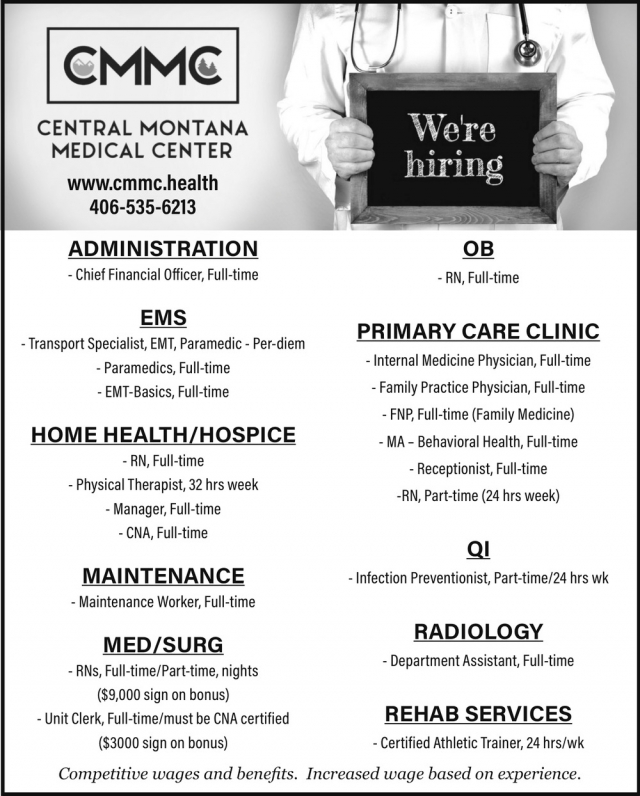 CMMC

CENTRAL MONTANA MEDICAL CENTER

www.cmmc.health
406-535-6213

We're hiring

ADMINISTRATION
- Chief Financial Officer, Full-time

EMS
- Transport Specialist, EMT, Paramedic - Per-diem
- Paramedics, Full-time
- EMT-Basics, Full-time

HOME HEALTH/HOSPICE
- RN, Full-time
- Physical Therapist, 32 hrs week
- Manager, Full-time
- CNA, Full-time

MAINTENANCE
- Maintenance Worker, Full-time

MED/SURG
- RNs, Full-time/Part-time, nights
($9,000 sign on bonus)
- Unit Clerk, Full-time/must be CNA certified
($3000 sign on bonus)

OB
- RN, Full-time

PRIMARY CARE CLINIC
- Internal Medicine Physician, Full-time
- Family Practice Physician, Full-time
- FNP, Full-time (Family Medicine)
- MA – Behavioral Health, Full-time
- Receptionist, Full-time
-RN, Part-time (24 hrs week)

QI
- Infection Preventionist, Part-time/24 hrs wk

RADIOLOGY
- Department Assistant, Full-time

REHAB SERVICES
- Certified Athletic Trainer, 24 hrs/wk

Competitive wages and benefits. Increased wage based on experience.